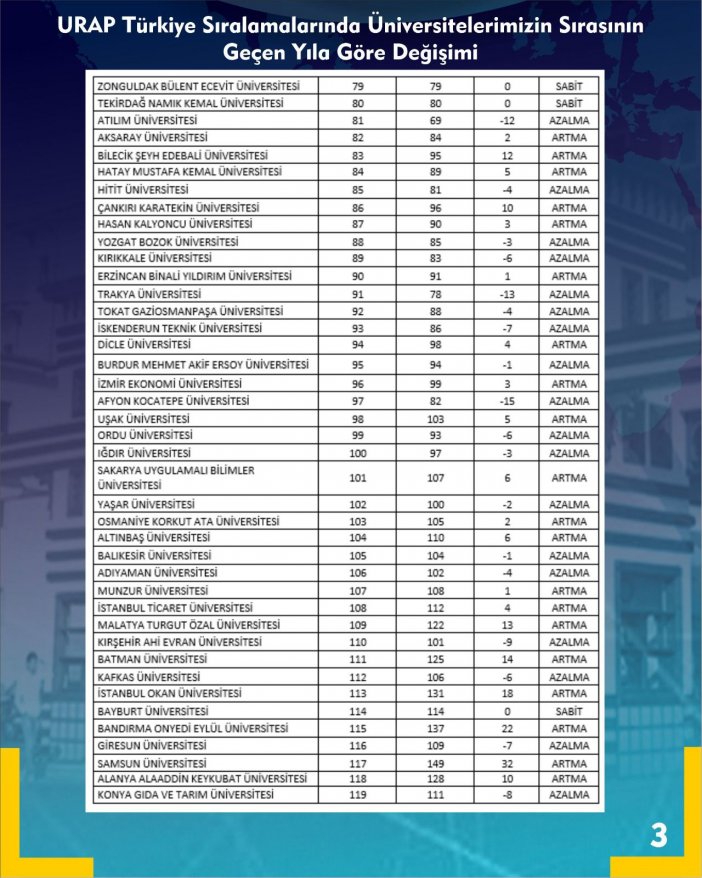 URAP Türkiye Sıralamalarında Üniversitelerimizin Sırasının Geçen Yıla Göre Değişimi

| | | | | |
|---|---|---|---|---|
| ZONGULDAK BÜLENT ECEVİT ÜNİVERSİTESİ | 79 | 79 | 0 | SABİT |
| TEKİRDAĞ NAMIK KEMAL ÜNİVERSİTESİ | 80 | 80 | 0 | SABİT |
| ATILIM ÜNİVERSİTESİ | 81 | 69 | -12 | AZALMA |
| AKSARAY ÜNİVERSİTESİ | 82 | 84 | 2 | ARTMA |
| BİLECİK ŞEYH EDEBALİ ÜNİVERSİTESİ | 83 | 95 | 12 | ARTMA |
| HATAY MUSTAFA KEMAL ÜNİVERSİTESİ | 84 | 89 | 5 | ARTMA |
| HİTİT ÜNİVERSİTESİ | 85 | 81 | -4 | AZALMA |
| ÇANKIRI KARATEKİN ÜNİVERSİTESİ | 86 | 96 | 10 | ARTMA |
| HASAN KALYONCU ÜNİVERSİTESİ | 87 | 90 | 3 | ARTMA |
| YOZGAT BOZOK ÜNİVERSİTESİ | 88 | 85 | -3 | AZALMA |
| KIRIKKALE ÜNİVERSİTESİ | 89 | 83 | -6 | AZALMA |
| ERZİNCAN BİNALİ YILDIRIM ÜNİVERSİTESİ | 90 | 91 | 1 | ARTMA |
| TRAKYA ÜNİVERSİTESİ | 91 | 78 | -13 | AZALMA |
| TOKAT GAZİOSMANPAŞA ÜNİVERSİTESİ | 92 | 88 | -4 | AZALMA |
| İSKENDERUN TEKNİK ÜNİVERSİTESİ | 93 | 86 | -7 | AZALMA |
| DİCLE ÜNİVERSİTESİ | 94 | 98 | 4 | ARTMA |
| BURDUR MEHMET AKİF ERSOY ÜNİVERSİTESİ | 95 | 94 | -1 | AZALMA |
| İZMİR EKONOMİ ÜNİVERSİTESİ | 96 | 99 | 3 | ARTMA |
| AFYON KOCATEPE ÜNİVERSİTESİ | 97 | 82 | -15 | AZALMA |
| UŞAK ÜNİVERSİTESİ | 98 | 103 | 5 | ARTMA |
| ORDU ÜNİVERSİTESİ | 99 | 93 | -6 | AZALMA |
| IĞDIR ÜNİVERSİTESİ | 100 | 97 | -3 | AZALMA |
| SAKARYA UYGULAMALI BİLİMLER ÜNİVERSİTESİ | 101 | 107 | 6 | ARTMA |
| YAŞAR ÜNİVERSİTESİ | 102 | 100 | -2 | AZALMA |
| OSMANİYE KORKUT ATA ÜNİVERSİTESİ | 103 | 105 | 2 | ARTMA |
| ALTINBAŞ ÜNİVERSİTESİ | 104 | 110 | 6 | ARTMA |
| BALIKESİR ÜNİVERSİTESİ | 105 | 104 | -1 | AZALMA |
| ADIYAMAN ÜNİVERSİTESİ | 106 | 102 | -4 | AZALMA |
| MUNZUR ÜNİVERSİTESİ | 107 | 108 | 1 | ARTMA |
| İSTANBUL TİCARET ÜNİVERSİTESİ | 108 | 112 | 4 | ARTMA |
| MALATYA TURGUT ÖZAL ÜNİVERSİTESİ | 109 | 122 | 13 | ARTMA |
| KIRŞEHİR AHİ EVRAN ÜNİVERSİTESİ | 110 | 101 | -9 | AZALMA |
| BATMAN ÜNİVERSİTESİ | 111 | 125 | 14 | ARTMA |
| KAFKAS ÜNİVERSİTESİ | 112 | 106 | -6 | AZALMA |
| İSTANBUL OKAN ÜNİVERSİTESİ | 113 | 131 | 18 | ARTMA |
| BAYBURT ÜNİVERSİTESİ | 114 | 114 | 0 | SABİT |
| BANDIRMA ONYEDİ EYLÜL ÜNİVERSİTESİ | 115 | 137 | 22 | ARTMA |
| GİRESUN ÜNİVERSİTESİ | 116 | 109 | -7 | AZALMA |
| SAMSUN ÜNİVERSİTESİ | 117 | 149 | 32 | ARTMA |
| ALANYA ALAADDİN KEYKUBAT ÜNİVERSİTESİ | 118 | 128 | 10 | ARTMA |
| KONYA GIDA VE TARIM ÜNİVERSİTESİ | 119 | 111 | -8 | AZALMA |

3